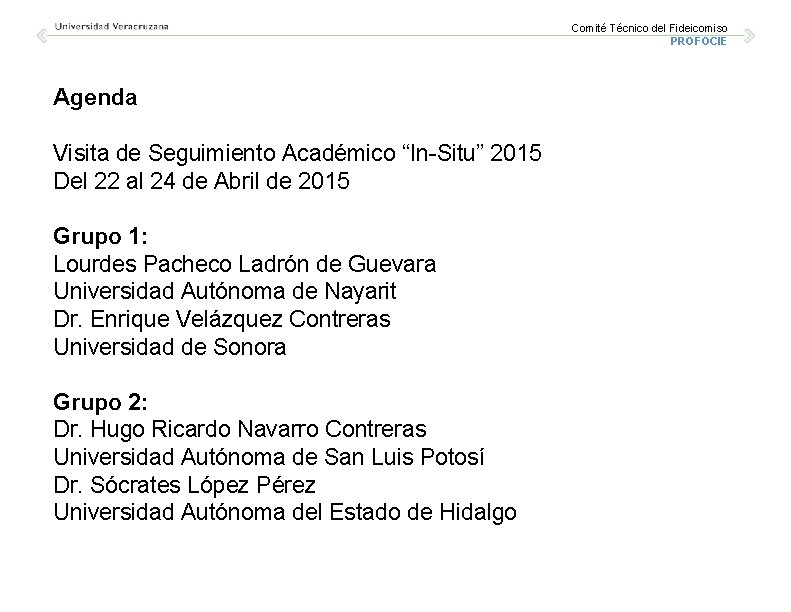 Universidad Veracruzana

Comité Técnico del Fideicomiso
PROFOCIE

Agenda

Visita de Seguimiento Académico “In-Situ” 2015
Del 22 al 24 de Abril de 2015

Grupo 1:
Lourdes Pacheco Ladrón de Guevara
Universidad Autónoma de Nayarit
Dr. Enrique Velázquez Contreras
Universidad de Sonora

Grupo 2:
Dr. Hugo Ricardo Navarro Contreras
Universidad Autónoma de San Luis Potosí
Dr. Sócrates López Pérez
Universidad Autónoma del Estado de Hidalgo